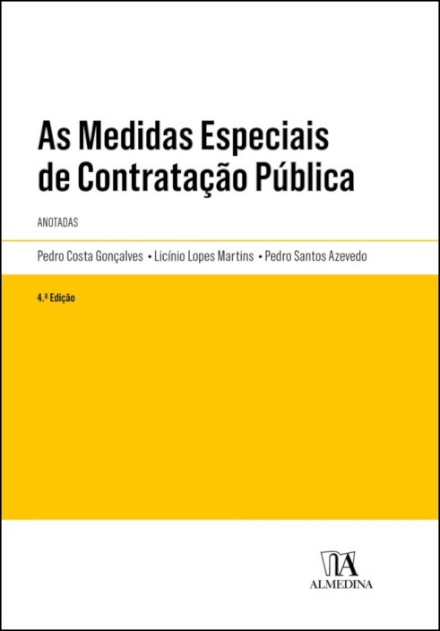 As Medidas Especiais de Contratação Pública

ANOTADAS

Pedro Costa Gonçalves • Licínio Lopes Martins • Pedro Santos Azevedo

4.ª Edição

ALMEDINA